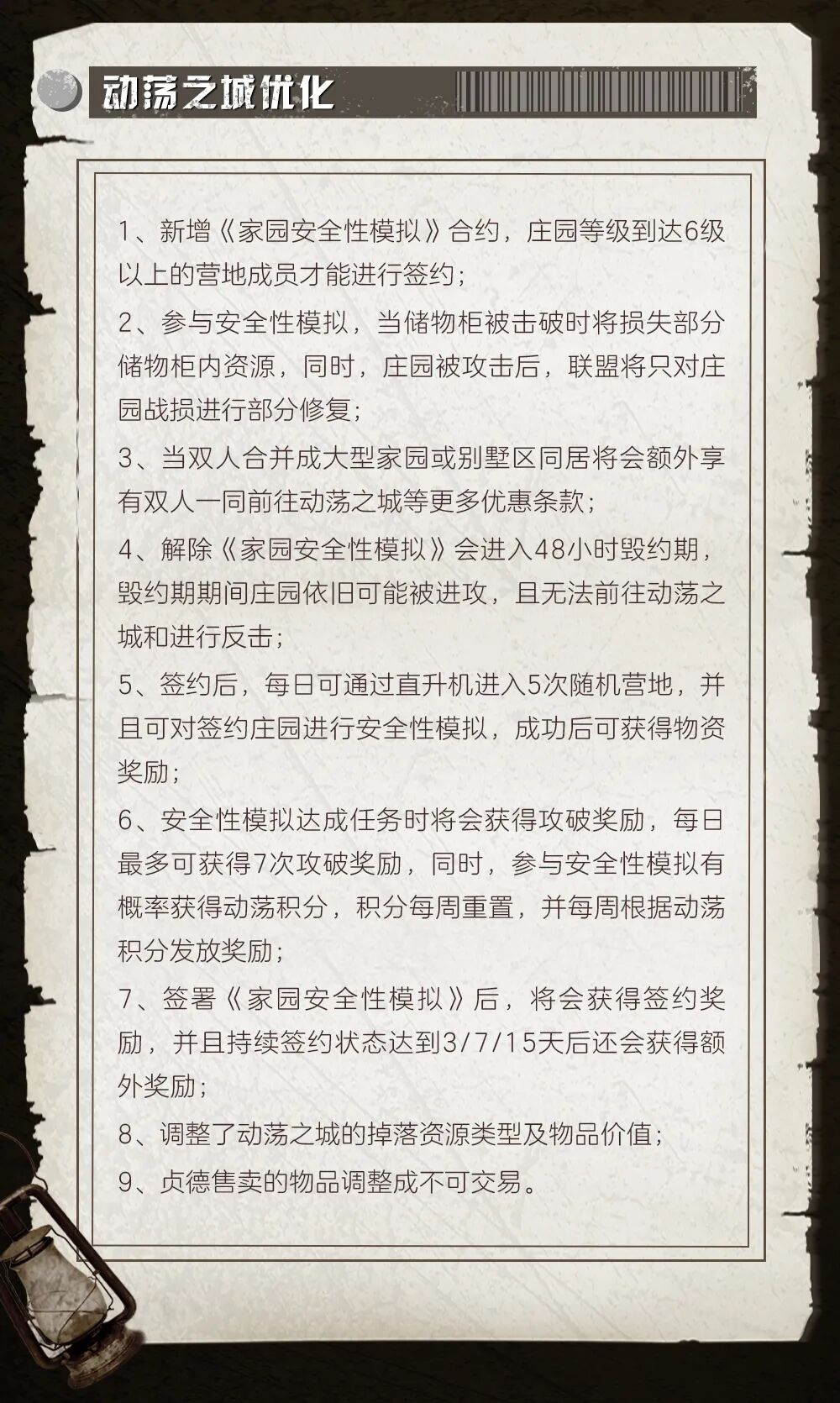 动荡之城优化

1、新增《家园安全性模拟》合约，庄园等级到达6级以上的营地成员才能进行签约；

2、参与安全性模拟，当储物柜被击破时将损失部分储物柜内资源，同时，庄园被攻击后，联盟将只对庄园战损进行部分修复；

3、当双人合并成大型家园或别墅区同居将会额外享有双人一同前往动荡之城等更多优惠条款；

4、解除《家园安全性模拟》会进入48小时毁约期，毁约期期间庄园依旧可能被进攻，且无法前往动荡之城和进行反击；

5、签约后，每日可通过直升机进入5次随机营地，并且可对签约庄园进行安全性模拟，成功后可获得物资奖励；

6、安全性模拟达成任务时将会获得攻破奖励，每日最多可获得7次攻破奖励，同时，参与安全性模拟有概率获得动荡积分，积分每周重置，并每周根据动荡积分发放奖励；

7、签署《家园安全性模拟》后，将会获得签约奖励，并且持续签约状态达到3/7/15天后还会获得额外奖励；

8、调整了动荡之城的掉落资源类型及物品价值；

9、贞德售卖的物品调整成不可交易。